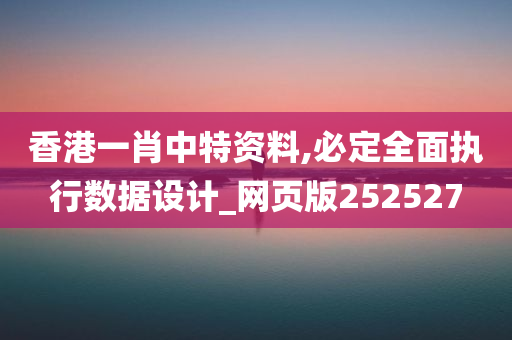 香港一肖中特资料,必定全面执行数据设计_网页版252527